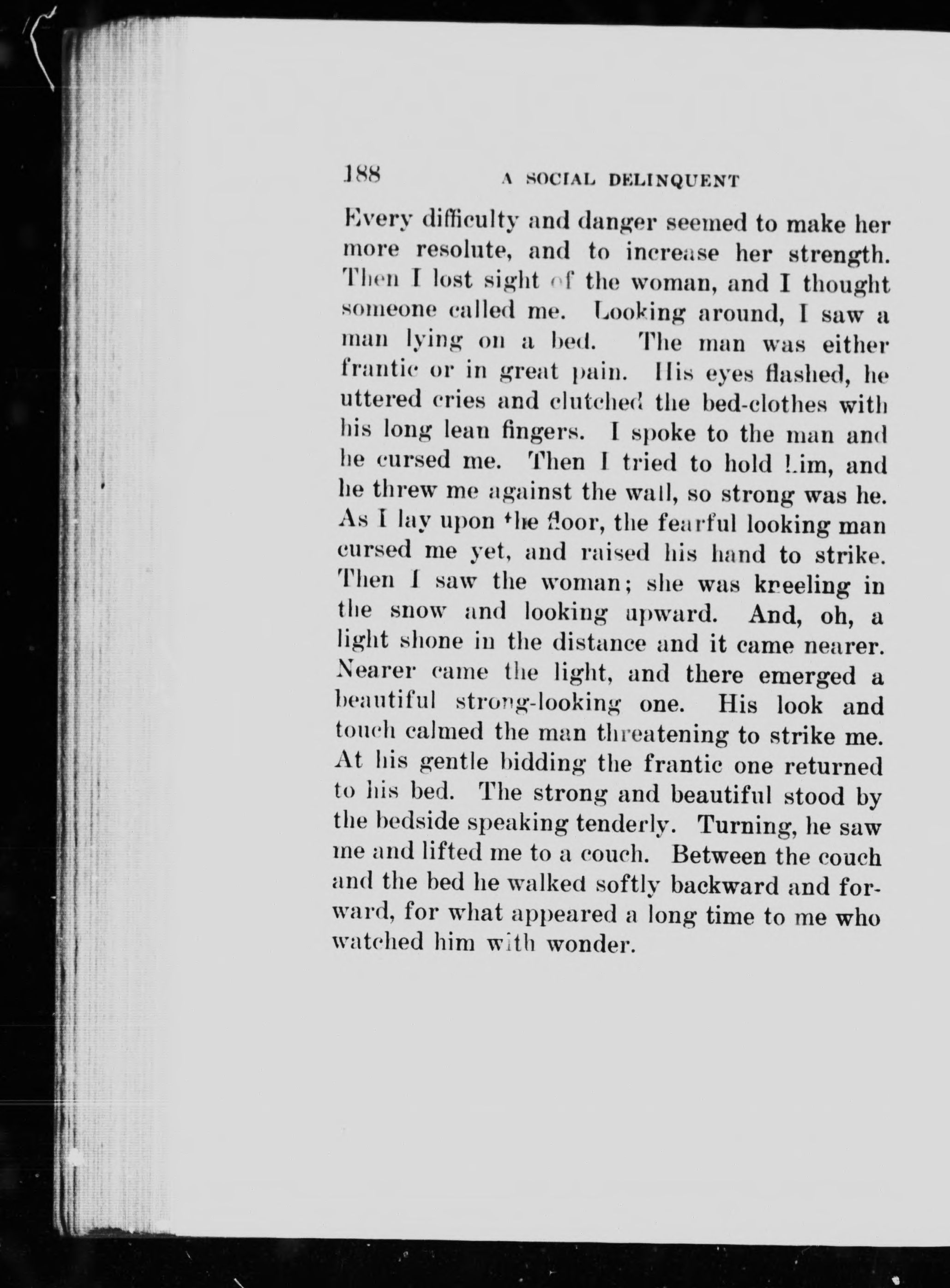 188 A SOCIAL DELINQUENT

Every difficulty and danger seemed to make her more resolute, and to increase her strength. Then I lost sight of the woman, and I thought someone called me. Looking around, I saw a man lying on a bed. The man was either frantic or in great pain. His eyes flashed, he uttered cries and clutched the bed-clothes with his long lean fingers. I spoke to the man and he cursed me. Then I tried to hold him, and he threw me against the wall, so strong was he. As I lay upon the floor, the fearful looking man cursed me yet, and raised his hand to strike. Then I saw the woman; she was kneeling in the snow and looking upward. And, oh, a light shone in the distance and it came nearer. Nearer came the light, and there emerged a beautiful strong-looking one. His look and touch calmed the man threatening to strike me. At his gentle bidding the frantic one returned to his bed. The strong and beautiful stood by the bedside speaking tenderly. Turning, he saw me and lifted me to a couch. Between the couch and the bed he walked softly backward and forward, for what appeared a long time to me who watched him with wonder.